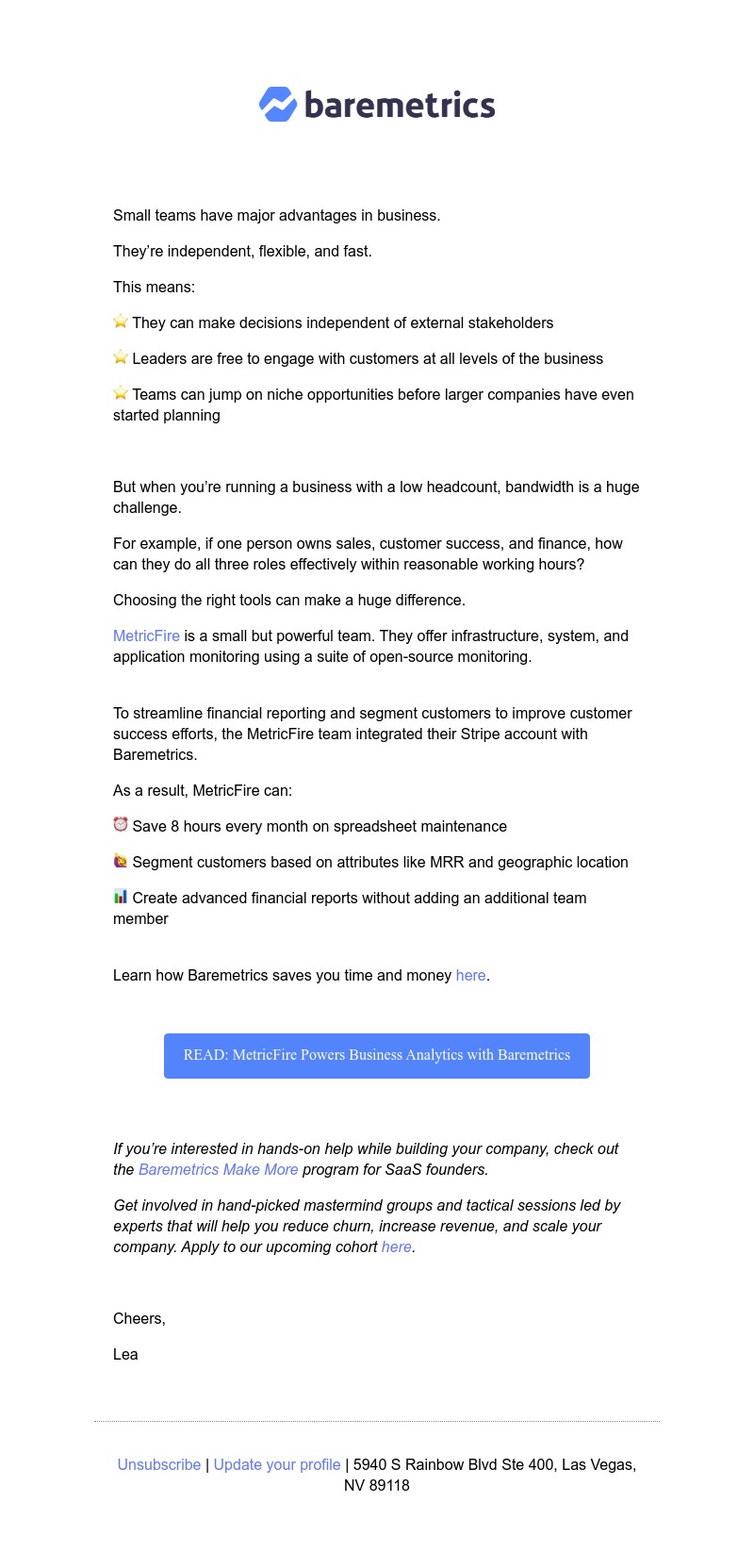 baremetrics

Small teams have major advantages in business.

They're independent, flexible, and fast.

This means:

⭐ They can make decisions independent of external stakeholders

⭐ Leaders are free to engage with customers at all levels of the business

⭐ Teams can jump on niche opportunities before larger companies have even started planning

But when you're running a business with a low headcount, bandwidth is a huge challenge.

For example, if one person owns sales, customer success, and finance, how can they do all three roles effectively within reasonable working hours?

Choosing the right tools can make a huge difference.

MetricFire is a small but powerful team. They offer infrastructure, system, and application monitoring using a suite of open-source monitoring.

To streamline financial reporting and segment customers to improve customer success efforts, the MetricFire team integrated their Stripe account with Baremetrics.

As a result, MetricFire can:

⏰ Save 8 hours every month on spreadsheet maintenance

🙋 Segment customers based on attributes like MRR and geographic location

📊 Create advanced financial reports without adding an additional team member

Learn how Baremetrics saves you time and money here.

READ: MetricFire Powers Business Analytics with Baremetrics

If you're interested in hands-on help while building your company, check out the Baremetrics Make More program for SaaS founders.

Get involved in hand-picked mastermind groups and tactical sessions led by experts that will help you reduce churn, increase revenue, and scale your company. Apply to our upcoming cohort here.

Cheers,

Lea

Unsubscribe | Update your profile | 5940 S Rainbow Blvd Ste 400, Las Vegas, NV 89118